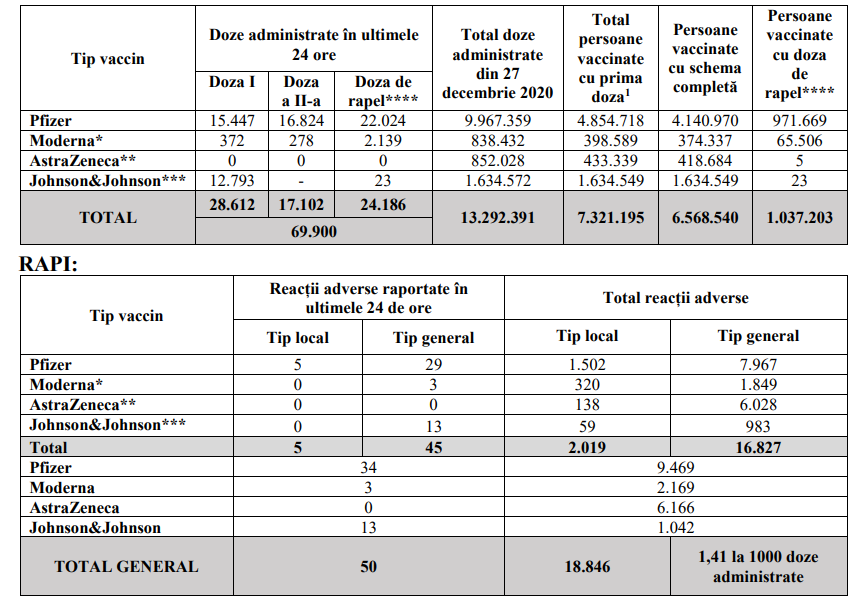 | Tip vaccin | Doze administrate în ultimele 24 ore | | | Total doze administrate din 27 decembrie 2020 | Total persoane vaccinate cu prima doza$^1$ | Persoane vaccinate cu schema completă | Persoane vaccinate cu doza de rapel**** |
|---|---|---|---|---|---|---|---|
| | Doza I | Doza a II-a | Doza de rapel**** | | | | |
| Pfizer | 15.447 | 16.824 | 22.024 | 9.967.359 | 4.854.718 | 4.140.970 | 971.669 |
| Moderna* | 372 | 278 | 2.139 | 838.432 | 398.589 | 374.337 | 65.506 |
| AstraZeneca** | 0 | 0 | 0 | 852.028 | 433.339 | 418.684 | 5 |
| Johnson&Johnson*** | 12.793 | - | 23 | 1.634.572 | 1.634.549 | 1.634.549 | 23 |
| TOTAL | 28.612 | 17.102 | 24.186 | 13.292.391 | 7.321.195 | 6.568.540 | 1.037.203 |
| | 69.900 | | | | | | |

RAPI:

| Tip vaccin | Reacții adverse raportate în ultimele 24 de ore | | Total reacții adverse | |
|---|---|---|---|---|
| | Tip local | Tip general | Tip local | Tip general |
| Pfizer | 5 | 29 | 1.502 | 7.967 |
| Moderna* | 0 | 3 | 320 | 1.849 |
| AstraZeneca** | 0 | 0 | 138 | 6.028 |
| Johnson&Johnson*** | 0 | 13 | 59 | 983 |
| Total | 5 | 45 | 2.019 | 16.827 |
| Pfizer | 34 | | 9.469 | |
| Moderna | 3 | | 2.169 | |
| AstraZeneca | 0 | | 6.166 | |
| Johnson&Johnson | 13 | | 1.042 | |
| TOTAL GENERAL | 50 | | 18.846 | 1,41 la 1000 doze administrate |